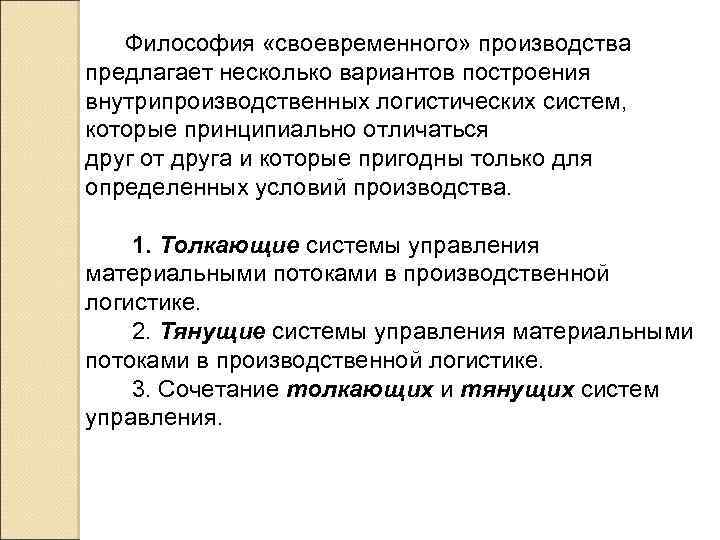 Философия «своевременного» производства предлагает несколько вариантов построения внутрипроизводственных логистических систем, которые принципиально отличаться друг от друга и которые пригодны только для определенных условий производства.

1. Толкающие системы управления материальными потоками в производственной логистике.

2. Тянущие системы управления материальными потоками в производственной логистике.

3. Сочетание толкающих и тянущих систем управления.